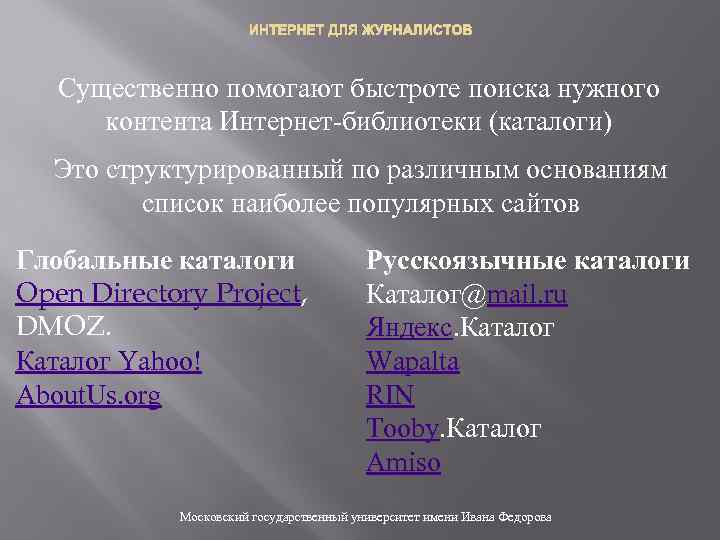 ИНТЕРНЕТ ДЛЯ ЖУРНАЛИСТОВ

Существенно помогают быстроте поиска нужного контента Интернет-библиотеки (каталоги)

Это структурированный по различным основаниям список наиболее популярных сайтов

Глобальные каталоги
Open Directory Project, DMOZ.
Каталог Yahoo!
AboutUs.org

Русскоязычные каталоги
Каталог@mail.ru
Яндекс.Каталог
Wapalta
RIN
Tooby.Каталог
Amiso

Московский государственный университет имени Ивана Федорова